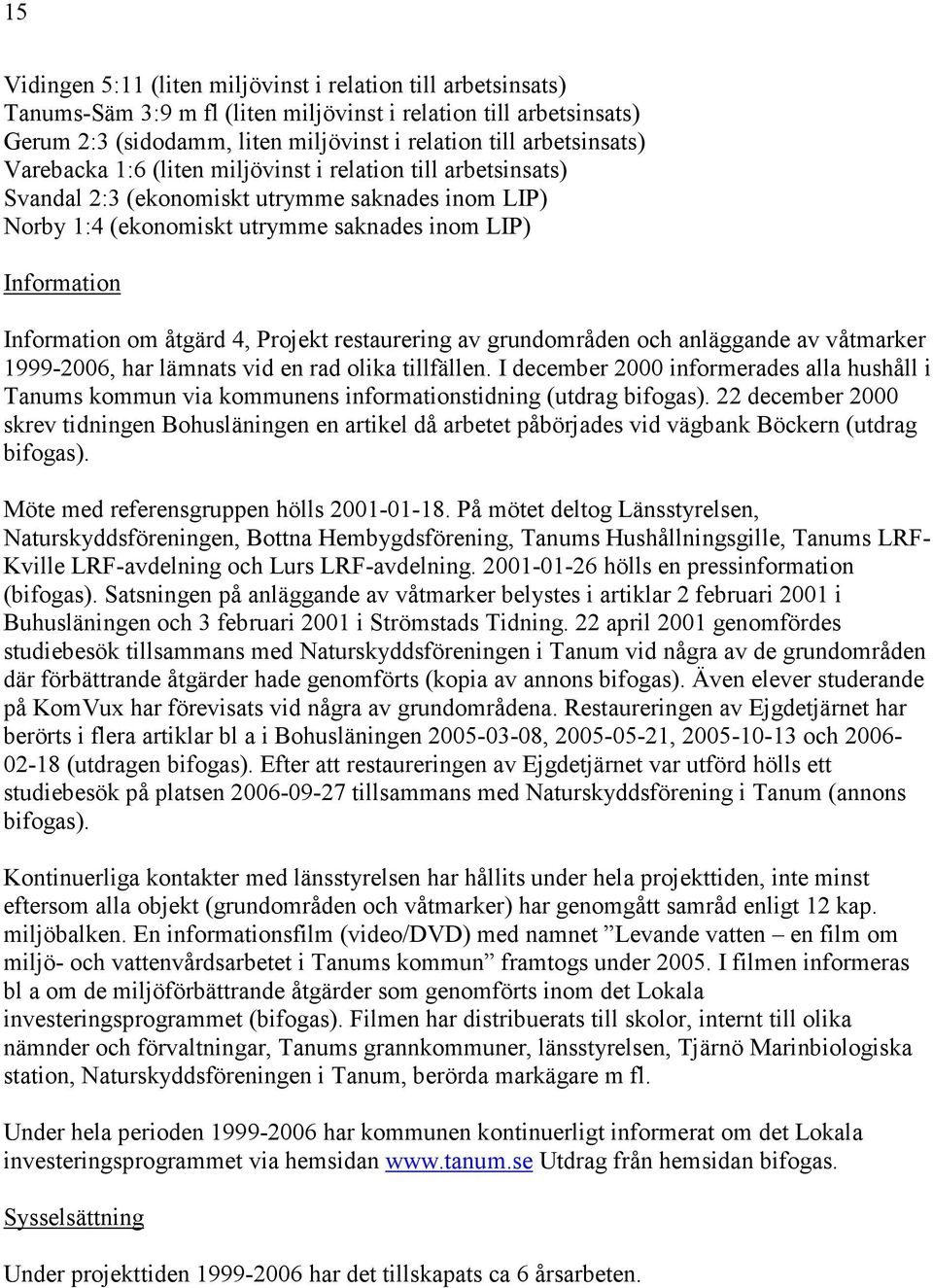 15

Vidingen 5:11 (liten miljövinst i relation till arbetsinsats)
Tanums-Säm 3:9 m fl (liten miljövinst i relation till arbetsinsats)
Gerum 2:3 (sidodamm, liten miljövinst i relation till arbetsinsats)
Varebacka 1:6 (liten miljövinst i relation till arbetsinsats)
Svandal 2:3 (ekonomiskt utrymme saknades inom LIP)
Norby 1:4 (ekonomiskt utrymme saknades inom LIP)

Information

Information om åtgärd 4, Projekt restaurering av grundområden och anläggande av våtmarker 1999-2006, har lämnats vid en rad olika tillfällen. I december 2000 informerades alla hushåll i Tanums kommun via kommunens informationstidning (utdrag bifogas). 22 december 2000 skrev tidningen Bohusläningen en artikel då arbetet påbörjades vid vägbank Böckern (utdrag bifogas).

Möte med referensgruppen hölls 2001-01-18. På mötet deltog Länsstyrelsen, Naturskyddsföreningen, Bottna Hembygdsförening, Tanums Hushållningsgille, Tanums LRF-Kville LRF-avdelning och Lurs LRF-avdelning. 2001-01-26 hölls en pressinformation (bifogas). Satsningen på anläggande av våtmarker belystes i artiklar 2 februari 2001 i Buhusläningen och 3 februari 2001 i Strömstads Tidning. 22 april 2001 genomfördes studiebesök tillsammans med Naturskyddsföreningen i Tanum vid några av de grundområden där förbättrande åtgärder hade genomförts (kopia av annons bifogas). Även elever studerande på KomVux har förevisats vid några av grundområdena. Restaureringen av Ejgdetjärnet har berörts i flera artiklar bl a i Bohusläningen 2005-03-08, 2005-05-21, 2005-10-13 och 2006-02-18 (utdragen bifogas). Efter att restaureringen av Ejgdetjärnet var utförd hölls ett studiebesök på platsen 2006-09-27 tillsammans med Naturskyddsförening i Tanum (annons bifogas).

Kontinuerliga kontakter med länsstyrelsen har hållits under hela projekttiden, inte minst eftersom alla objekt (grundområden och våtmarker) har genomgått samråd enligt 12 kap. miljöbalken. En informationsfilm (video/DVD) med namnet ”Levande vatten – en film om miljö- och vattenvårdsarbetet i Tanums kommun” framtogs under 2005. I filmen informeras bl a om de miljöförbättrande åtgärder som genomförts inom det Lokala investeringsprogrammet (bifogas). Filmen har distribuerats till skolor, internt till olika nämnder och förvaltningar, Tanums grannkommuner, länsstyrelsen, Tjärnö Marinbiologiska station, Naturskyddsföreningen i Tanum, berörda markägare m fl.

Under hela perioden 1999-2006 har kommunen kontinuerligt informerat om det Lokala investeringsprogrammet via hemsidan www.tanum.se Utdrag från hemsidan bifogas.

Sysselsättning

Under projekttiden 1999-2006 har det tillskapats ca 6 årsarbeten.